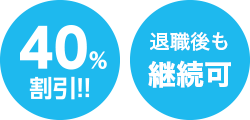 40%
割引!!

退職後も
継続可